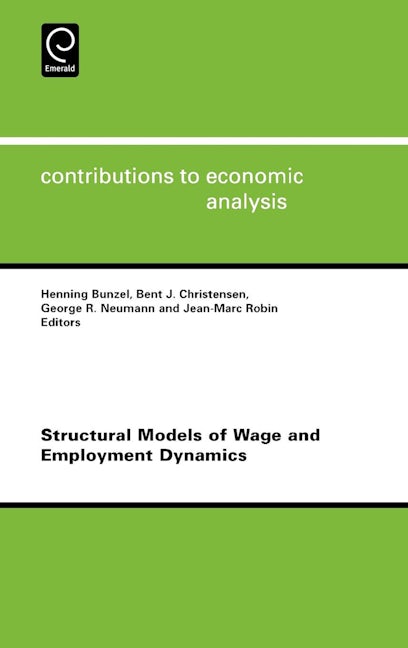 Emerald

contributions to economic analysis

Henning Bunzel, Bent J. Christensen, George R. Neumann and Jean-Marc Robin
Editors

Structural Models of Wage and Employment Dynamics